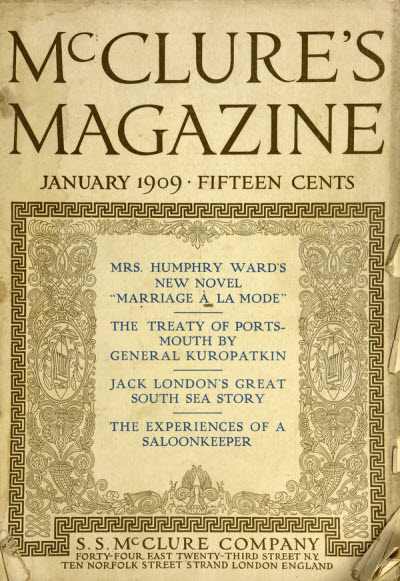 McCLURE'S MAGAZINE

JANUARY 1909 · FIFTEEN CENTS

MRS. HUMPHRY WARD'S NEW NOVEL "MARRIAGE À LA MODE"

THE TREATY OF PORTSMOUTH BY GENERAL KUROPATKIN

JACK LONDON'S GREAT SOUTH SEA STORY

THE EXPERIENCES OF A SALOONKEEPER

S. S. McCLURE COMPANY
FORTY-FOUR EAST TWENTY-THIRD STREET N.Y.
TEN NORFOLK STREET STRAND LONDON ENGLAND